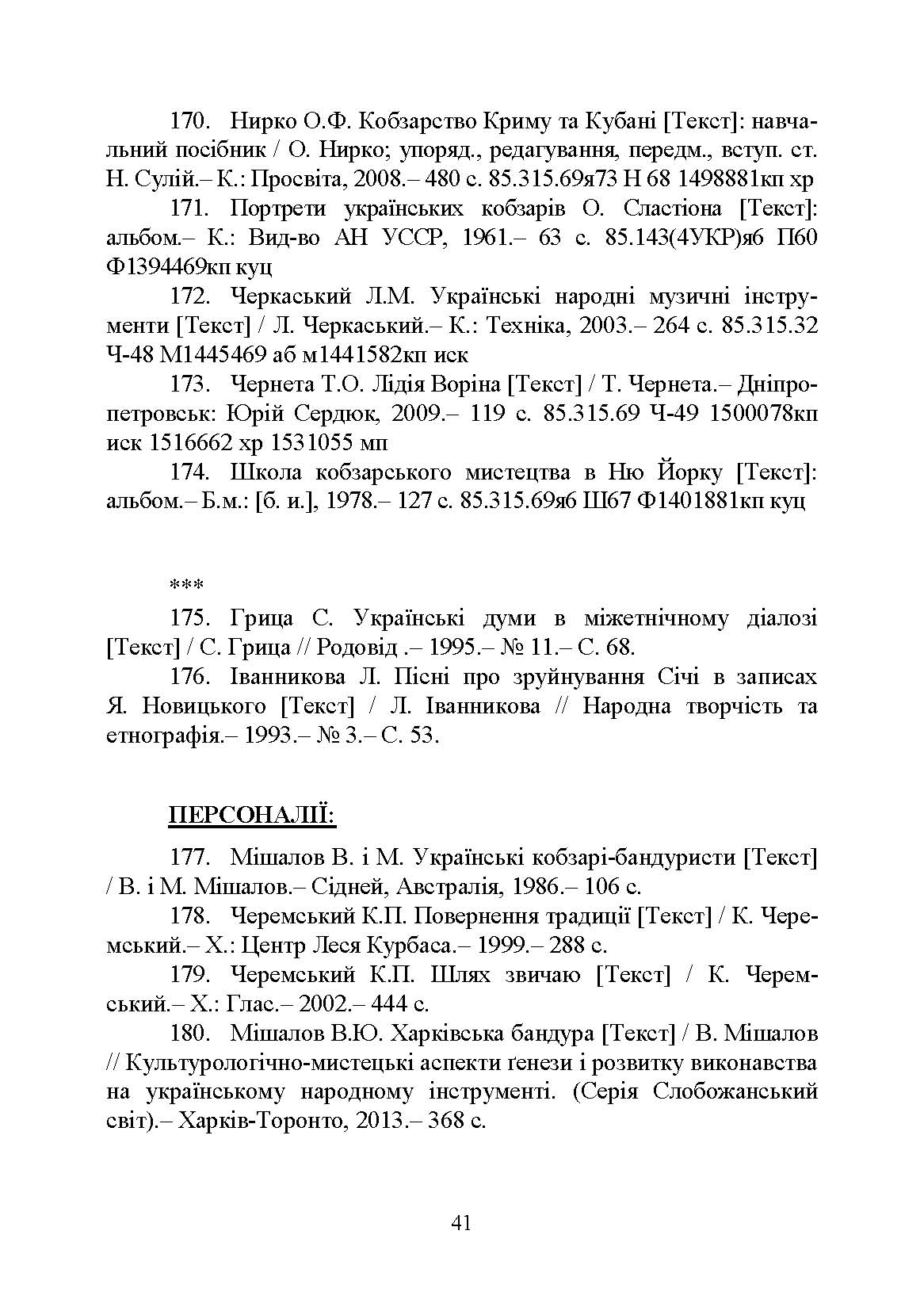 170. Нирко О.Ф. Кобзарство Криму та Кубані [Текст]: навчальний посібник / О. Нирко; упоряд., редагування, передм., вступ. ст. Н. Сулій.– К.: Просвіта, 2008.– 480 с. 85.315.69я73 Н 68 1498881кп хр

171. Портрети українських кобзарів О. Сластіона [Текст]: альбом.– К.: Вид-во АН УССР, 1961.– 63 с. 85.143(4УКР)я6 П60 Ф1394469кп куц

172. Черкаський Л.М. Українські народні музичні інструменти [Текст] / Л. Черкаський.– К.: Техніка, 2003.– 264 с. 85.315.32 Ч-48 М1445469 аб м1441582кп иск

173. Чернета Т.О. Лідія Воріна [Текст] / Т. Чернета.– Дніпропетровськ: Юрій Сердюк, 2009.– 119 с. 85.315.69 Ч-49 1500078кп иск 1516662 хр 1531055 мп

174. Школа кобзарського мистецтва в Ню Йорку [Текст]: альбом.– Б.м.: [б. и.], 1978.– 127 с. 85.315.69я6 Ш67 Ф1401881кп куц

***

175. Грица С. Українські думи в міжетнічному діалозі [Текст] / С. Грица // Родовід .– 1995.– № 11.– С. 68.

176. Іванникова Л. Пісні про зруйнування Січі в записах Я. Новицького [Текст] / Л. Іванникова // Народна творчість та етнографія.– 1993.– № 3.– С. 53.

ПЕРСОНАЛІЇ:

177. Мішалов В. і М. Українські кобзарі-бандуристи [Текст] / В. і М. Мішалов.– Сідней, Австралія, 1986.– 106 с.

178. Черемський К.П. Повернення традиції [Текст] / К. Черемський.– Х.: Центр Леся Курбаса.– 1999.– 288 с.

179. Черемський К.П. Шлях звичаю [Текст] / К. Черемський.– Х.: Глас.– 2002.– 444 с.

180. Мішалов В.Ю. Харківська бандура [Текст] / В. Мішалов // Культурологічно-мистецькі аспекти ґенези і розвитку виконавства на українському народному інструменті. (Серія Слобожанський світ).– Харків-Торонто, 2013.– 368 с.

41